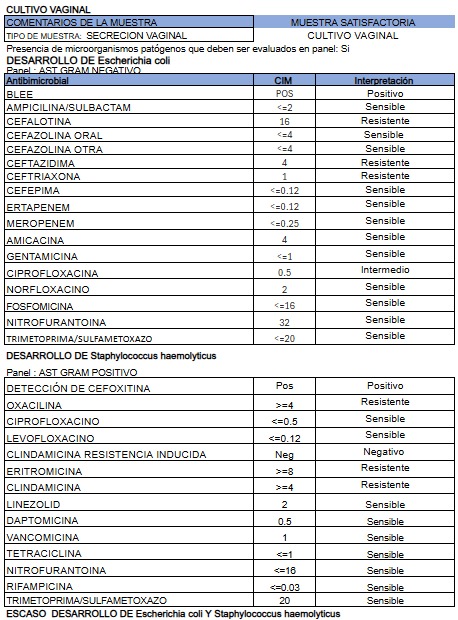 CULTIVO VAGINAL

| COMENTARIOS DE LA MUESTRA | MUESTRA SATISFACTORIA |
|---|---|
| TIPO DE MUESTRA: SECRECION VAGINAL | CULTIVO VAGINAL |

Presencia de microorganismos patógenos que deben ser evaluados en panel: Si

DESARROLLO DE Escherichia coli

Panel : AST GRAM NEGATIVO

| Antibimicrobial | CIM | Interpretación |
|---|---|---|
| BLEE | POS | Positivo |
| AMPICILINA/SULBACTAM | <=2 | Sensible |
| CEFALOTINA | 16 | Resistente |
| CEFAZOLINA ORAL | <=4 | Sensible |
| CEFAZOLINA OTRA | <=4 | Sensible |
| CEFTAZIDIMA | 4 | Resistente |
| CEFTRIAXONA | 1 | Resistente |
| CEFEPIMA | <=0.12 | Sensible |
| ERTAPENEM | <=0.12 | Sensible |
| MEROPENEM | <=0.25 | Sensible |
| AMICACINA | 4 | Sensible |
| GENTAMICINA | <=1 | Sensible |
| CIPROFLOXACINA | 0.5 | Intermedio |
| NORFLOXACINO | 2 | Sensible |
| FOSFOMICINA | <=16 | Sensible |
| NITROFURANTOINA | 32 | Sensible |
| TRIMETOPRIMA/SULFAMETOXAZO | <=20 | Sensible |

DESARROLLO DE Staphylococcus haemolyticus

Panel : AST GRAM POSITIVO

| | | |
|---|---|---|
| DETECCIÓN DE CEFOXITINA | Pos | Positivo |
| OXACILINA | >=4 | Resistente |
| CIPROFLOXACINO | <=0.5 | Sensible |
| LEVOFLOXACINO | <=0.12 | Sensible |
| CLINDAMICINA RESISTENCIA INDUCIDA | Neg | Negativo |
| ERITROMICINA | >=8 | Resistente |
| CLINDAMICINA | >=4 | Resistente |
| LINEZOLID | 2 | Sensible |
| DAPTOMICINA | 0.5 | Sensible |
| VANCOMICINA | 1 | Sensible |
| TETRACICLINA | <=1 | Sensible |
| NITROFURANTOINA | <=16 | Sensible |
| RIFAMPICINA | <=0.03 | Sensible |
| TRIMETOPRIMA/SULFAMETOXAZO | 20 | Sensible |

ESCASO DESARROLLO DE Escherichia coli Y Staphylococcus haemolyticus